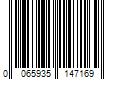 0 065935 147169